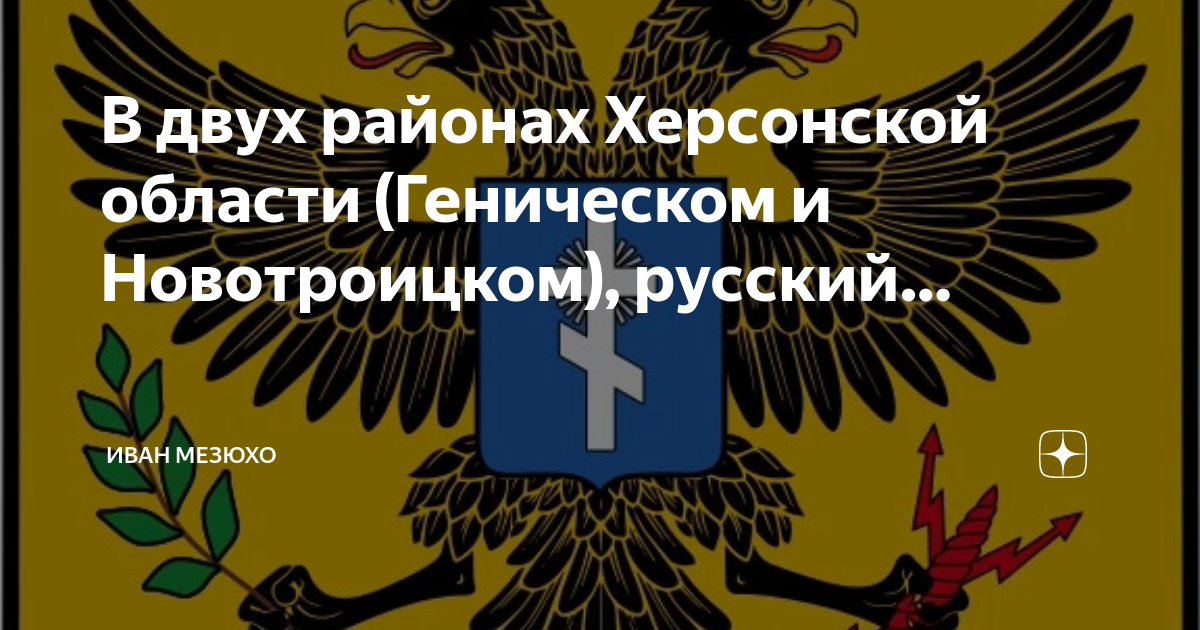 В двух районах Херсонской области (Геническом и Новотроицком), русский...

ИВАН МЕЗЮХО